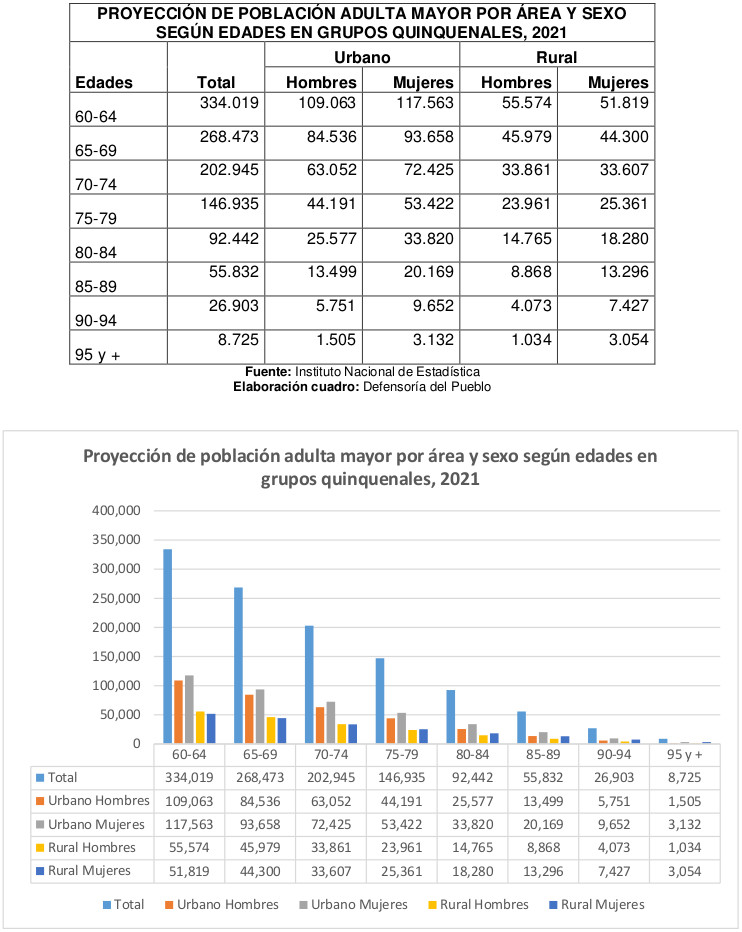 PROYECCIÓN DE POBLACIÓN ADULTA MAYOR POR ÁREA Y SEXO SEGÚN EDADES EN GRUPOS QUINQUENALES, 2021

| Edades | Total | Urbano Hombres | Urbano Mujeres | Rural Hombres | Rural Mujeres |
|---|---|---|---|---|---|
| 60-64 | 334.019 | 109.063 | 117.563 | 55.574 | 51.819 |
| 65-69 | 268.473 | 84.536 | 93.658 | 45.979 | 44.300 |
| 70-74 | 202.945 | 63.052 | 72.425 | 33.861 | 33.607 |
| 75-79 | 146.935 | 44.191 | 53.422 | 23.961 | 25.361 |
| 80-84 | 92.442 | 25.577 | 33.820 | 14.765 | 18.280 |
| 85-89 | 55.832 | 13.499 | 20.169 | 8.868 | 13.296 |
| 90-94 | 26.903 | 5.751 | 9.652 | 4.073 | 7.427 |
| 95 y + | 8.725 | 1.505 | 3.132 | 1.034 | 3.054 |

**Fuente:** Instituto Nacional de Estadística
**Elaboración cuadro:** Defensoría del Pueblo

Proyección de población adulta mayor por área y sexo según edades en grupos quinquenales, 2021

400,000
350,000
300,000
250,000
200,000
150,000
100,000
50,000
0

| | 60-64 | 65-69 | 70-74 | 75-79 | 80-84 | 85-89 | 90-94 | 95 y + |
|---|---|---|---|---|---|---|---|---|
| Total | 334,019 | 268,473 | 202,945 | 146,935 | 92,442 | 55,832 | 26,903 | 8,725 |
| Urbano Hombres | 109,063 | 84,536 | 63,052 | 44,191 | 25,577 | 13,499 | 5,751 | 1,505 |
| Urbano Mujeres | 117,563 | 93,658 | 72,425 | 53,422 | 33,820 | 20,169 | 9,652 | 3,132 |
| Rural Hombres | 55,574 | 45,979 | 33,861 | 23,961 | 14,765 | 8,868 | 4,073 | 1,034 |
| Rural Mujeres | 51,819 | 44,300 | 33,607 | 25,361 | 18,280 | 13,296 | 7,427 | 3,054 |

Total Urbano Hombres Urbano Mujeres Rural Hombres Rural Mujeres